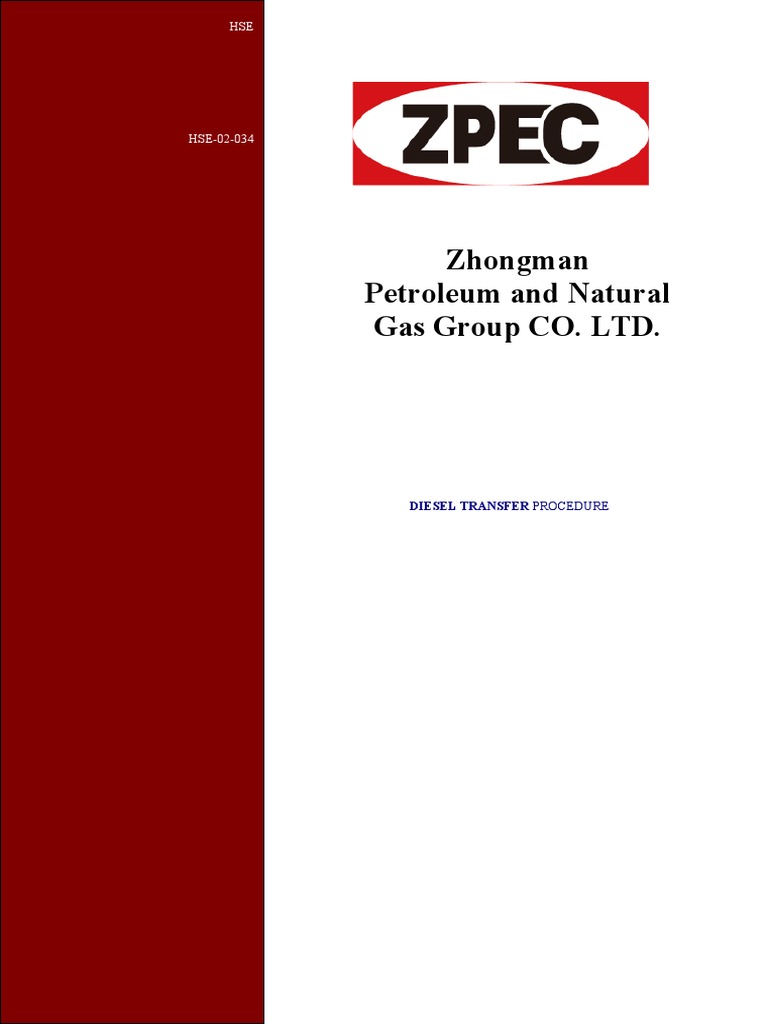 HSE

HSE-02-034

ZPEC

Zhongman
Petroleum and Natural
Gas Group CO. LTD.

DIESEL TRANSFER PROCEDURE